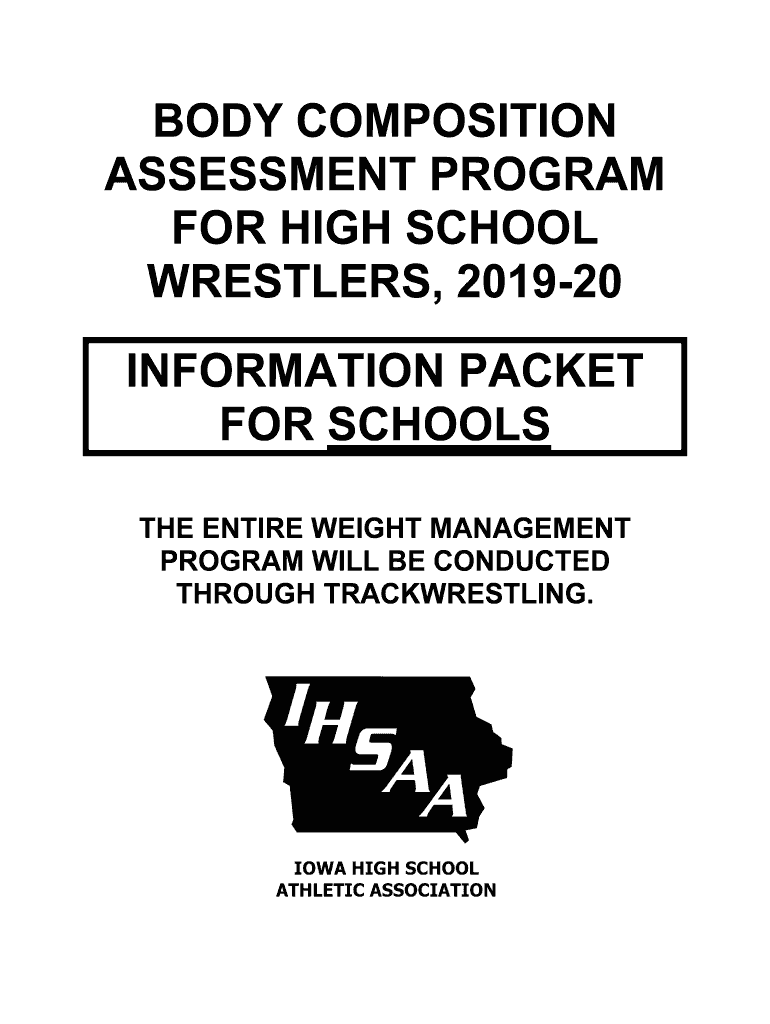 BODY COMPOSITION ASSESSMENT PROGRAM FOR HIGH SCHOOL WRESTLERS, 2019-20

INFORMATION PACKET FOR SCHOOLS

THE ENTIRE WEIGHT MANAGEMENT PROGRAM WILL BE CONDUCTED THROUGH TRACKWRESTLING.

IHSAA

IOWA HIGH SCHOOL ATHLETIC ASSOCIATION